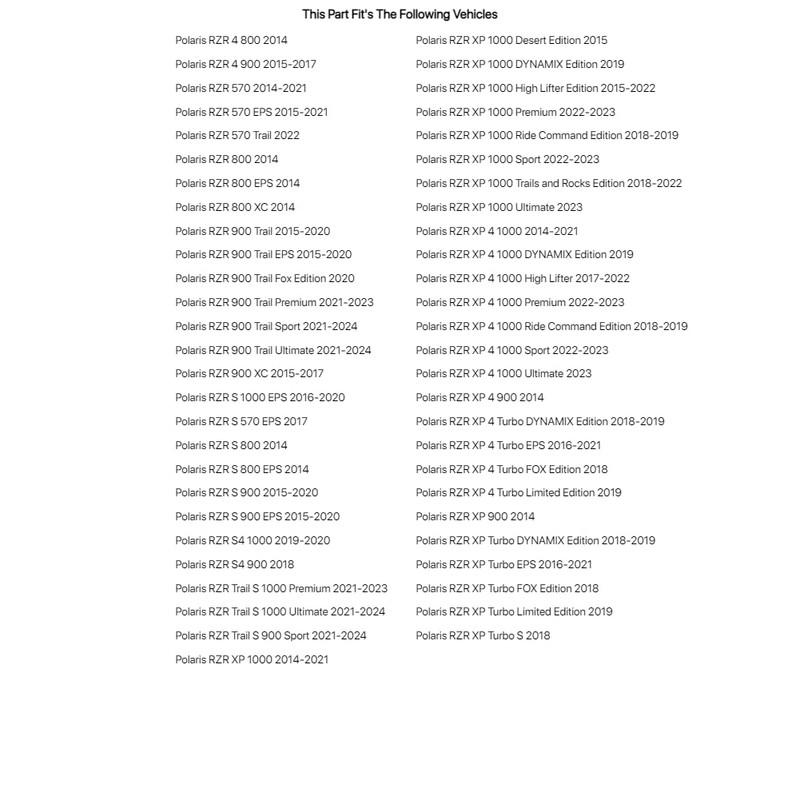 This Part Fit's The Following Vehicles

Polaris RZR 4 800 2014
Polaris RZR 4 900 2015-2017
Polaris RZR 570 2014-2021
Polaris RZR 570 EPS 2015-2021
Polaris RZR 570 Trail 2022
Polaris RZR 800 2014
Polaris RZR 800 EPS 2014
Polaris RZR 800 XC 2014
Polaris RZR 900 Trail 2015-2020
Polaris RZR 900 Trail EPS 2015-2020
Polaris RZR 900 Trail Fox Edition 2020
Polaris RZR 900 Trail Premium 2021-2023
Polaris RZR 900 Trail Sport 2021-2024
Polaris RZR 900 Trail Ultimate 2021-2024
Polaris RZR 900 XC 2015-2017
Polaris RZR S 1000 EPS 2016-2020
Polaris RZR S 570 EPS 2017
Polaris RZR S 800 2014
Polaris RZR S 800 EPS 2014
Polaris RZR S 900 2015-2020
Polaris RZR S 900 EPS 2015-2020
Polaris RZR S4 1000 2019-2020
Polaris RZR S4 900 2018
Polaris RZR Trail S 1000 Premium 2021-2023
Polaris RZR Trail S 1000 Ultimate 2021-2024
Polaris RZR Trail S 900 Sport 2021-2024
Polaris RZR XP 1000 2014-2021

Polaris RZR XP 1000 Desert Edition 2015
Polaris RZR XP 1000 DYNAMIX Edition 2019
Polaris RZR XP 1000 High Lifter Edition 2015-2022
Polaris RZR XP 1000 Premium 2022-2023
Polaris RZR XP 1000 Ride Command Edition 2018-2019
Polaris RZR XP 1000 Sport 2022-2023
Polaris RZR XP 1000 Trails and Rocks Edition 2018-2022
Polaris RZR XP 1000 Ultimate 2023
Polaris RZR XP 4 1000 2014-2021
Polaris RZR XP 4 1000 DYNAMIX Edition 2019
Polaris RZR XP 4 1000 High Lifter 2017-2022
Polaris RZR XP 4 1000 Premium 2022-2023
Polaris RZR XP 4 1000 Ride Command Edition 2018-2019
Polaris RZR XP 4 1000 Sport 2022-2023
Polaris RZR XP 4 1000 Ultimate 2023
Polaris RZR XP 4 900 2014
Polaris RZR XP 4 Turbo DYNAMIX Edition 2018-2019
Polaris RZR XP 4 Turbo EPS 2016-2021
Polaris RZR XP 4 Turbo FOX Edition 2018
Polaris RZR XP 4 Turbo Limited Edition 2019
Polaris RZR XP 900 2014
Polaris RZR XP Turbo DYNAMIX Edition 2018-2019
Polaris RZR XP Turbo EPS 2016-2021
Polaris RZR XP Turbo FOX Edition 2018
Polaris RZR XP Turbo Limited Edition 2019
Polaris RZR XP Turbo S 2018